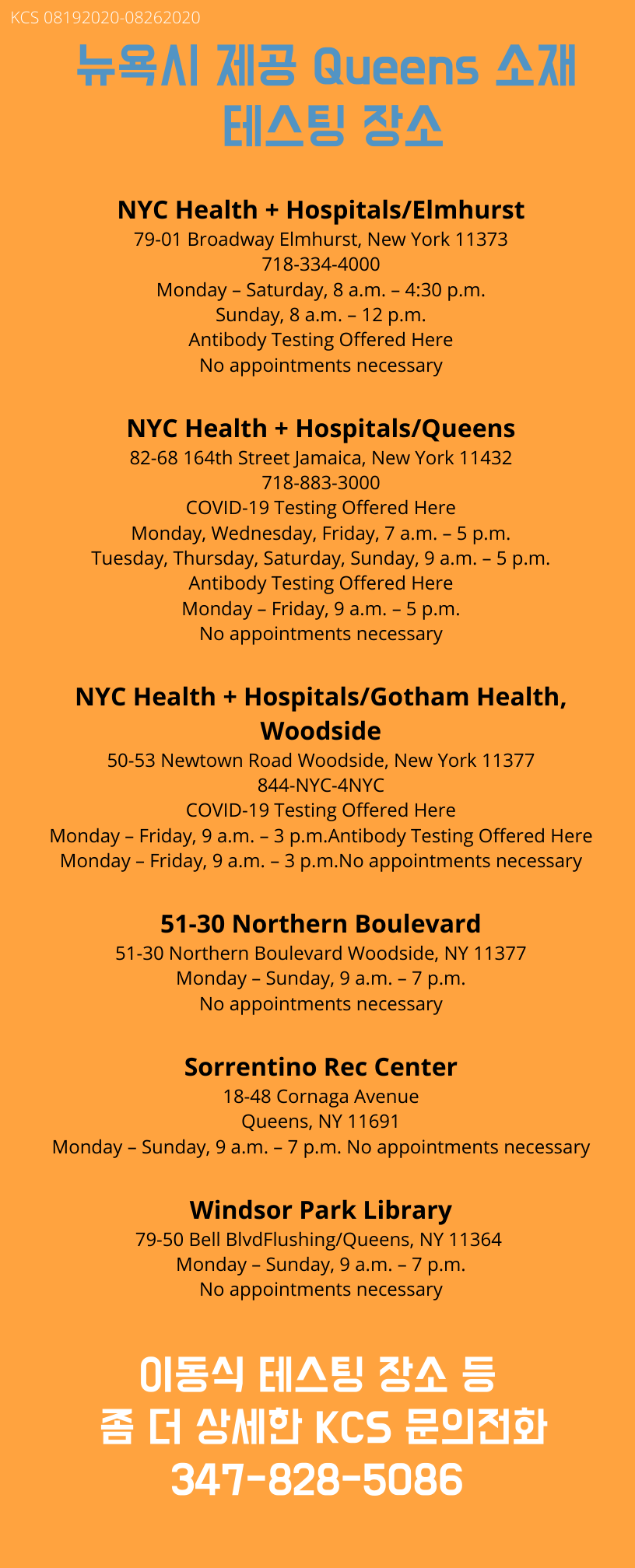 KCS 08192020-08262020

뉴욕시 제공 Queens 소재 테스팅 장소

NYC Health + Hospitals/Elmhurst
79-01 Broadway Elmhurst, New York 11373
718-334-4000
Monday – Saturday, 8 a.m. – 4:30 p.m.
Sunday, 8 a.m. – 12 p.m.
Antibody Testing Offered Here
No appointments necessary

NYC Health + Hospitals/Queens
82-68 164th Street Jamaica, New York 11432
718-883-3000
COVID-19 Testing Offered Here
Monday, Wednesday, Friday, 7 a.m. – 5 p.m.
Tuesday, Thursday, Saturday, Sunday, 9 a.m. – 5 p.m.
Antibody Testing Offered Here
Monday – Friday, 9 a.m. – 5 p.m.
No appointments necessary

NYC Health + Hospitals/Gotham Health, Woodside
50-53 Newtown Road Woodside, New York 11377
844-NYC-4NYC
COVID-19 Testing Offered Here
Monday – Friday, 9 a.m. – 3 p.m.Antibody Testing Offered Here
Monday – Friday, 9 a.m. – 3 p.m.No appointments necessary

51-30 Northern Boulevard
51-30 Northern Boulevard Woodside, NY 11377
Monday – Sunday, 9 a.m. – 7 p.m.
No appointments necessary

Sorrentino Rec Center
18-48 Cornaga Avenue
Queens, NY 11691
Monday – Sunday, 9 a.m. – 7 p.m. No appointments necessary

Windsor Park Library
79-50 Bell BlvdFlushing/Queens, NY 11364
Monday – Sunday, 9 a.m. – 7 p.m.
No appointments necessary

이동식 테스팅 장소 등
좀 더 상세한 KCS 문의전화
347-828-5086